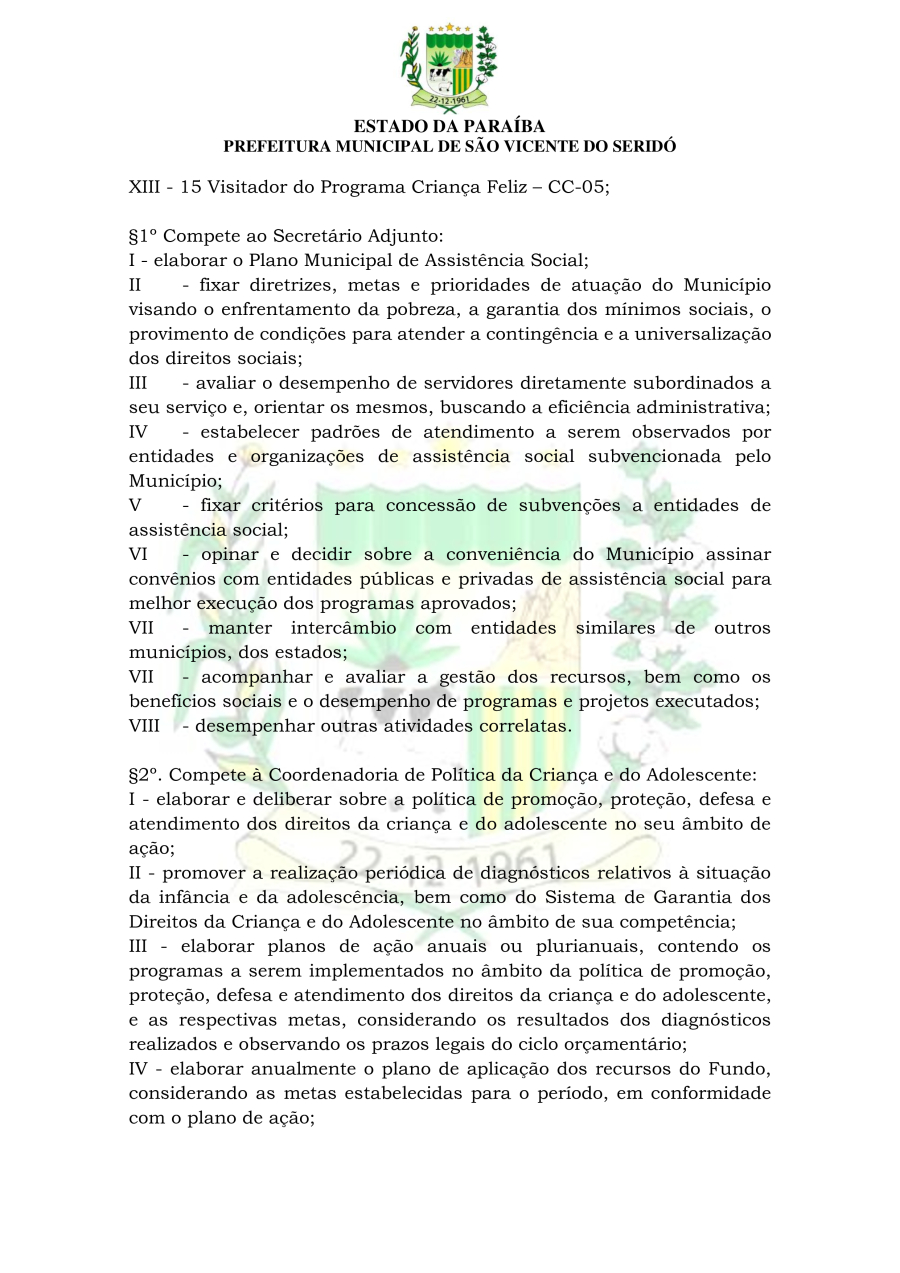 22-12-1961

ESTADO DA PARAÍBA
PREFEITURA MUNICIPAL DE SÃO VICENTE DO SERIDÓ

XIII - 15 Visitador do Programa Criança Feliz – CC-05;

§1º Compete ao Secretário Adjunto:
I - elaborar o Plano Municipal de Assistência Social;
II - fixar diretrizes, metas e prioridades de atuação do Município visando o enfrentamento da pobreza, a garantia dos mínimos sociais, o provimento de condições para atender a contingência e a universalização dos direitos sociais;
III - avaliar o desempenho de servidores diretamente subordinados a seu serviço e, orientar os mesmos, buscando a eficiência administrativa;
IV - estabelecer padrões de atendimento a serem observados por entidades e organizações de assistência social subvencionada pelo Município;
V - fixar critérios para concessão de subvenções a entidades de assistência social;
VI - opinar e decidir sobre a conveniência do Município assinar convênios com entidades públicas e privadas de assistência social para melhor execução dos programas aprovados;
VII - manter intercâmbio com entidades similares de outros municípios, dos estados;
VII - acompanhar e avaliar a gestão dos recursos, bem como os benefícios sociais e o desempenho de programas e projetos executados;
VIII - desempenhar outras atividades correlatas.

§2º. Compete à Coordenadoria de Política da Criança e do Adolescente:
I - elaborar e deliberar sobre a política de promoção, proteção, defesa e atendimento dos direitos da criança e do adolescente no seu âmbito de ação;
II - promover a realização periódica de diagnósticos relativos à situação da infância e da adolescência, bem como do Sistema de Garantia dos Direitos da Criança e do Adolescente no âmbito de sua competência;
III - elaborar planos de ação anuais ou plurianuais, contendo os programas a serem implementados no âmbito da política de promoção, proteção, defesa e atendimento dos direitos da criança e do adolescente, e as respectivas metas, considerando os resultados dos diagnósticos realizados e observando os prazos legais do ciclo orçamentário;
IV - elaborar anualmente o plano de aplicação dos recursos do Fundo, considerando as metas estabelecidas para o período, em conformidade com o plano de ação;